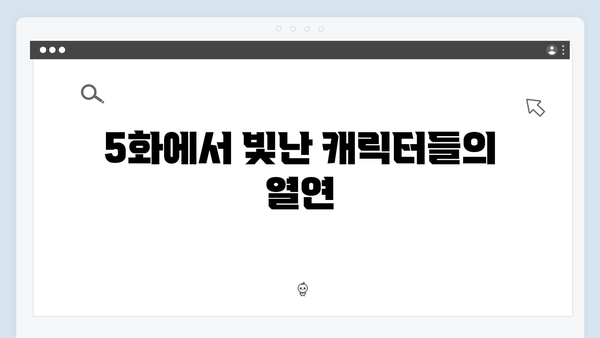 5화에서 빛난 캐릭터들의 열연